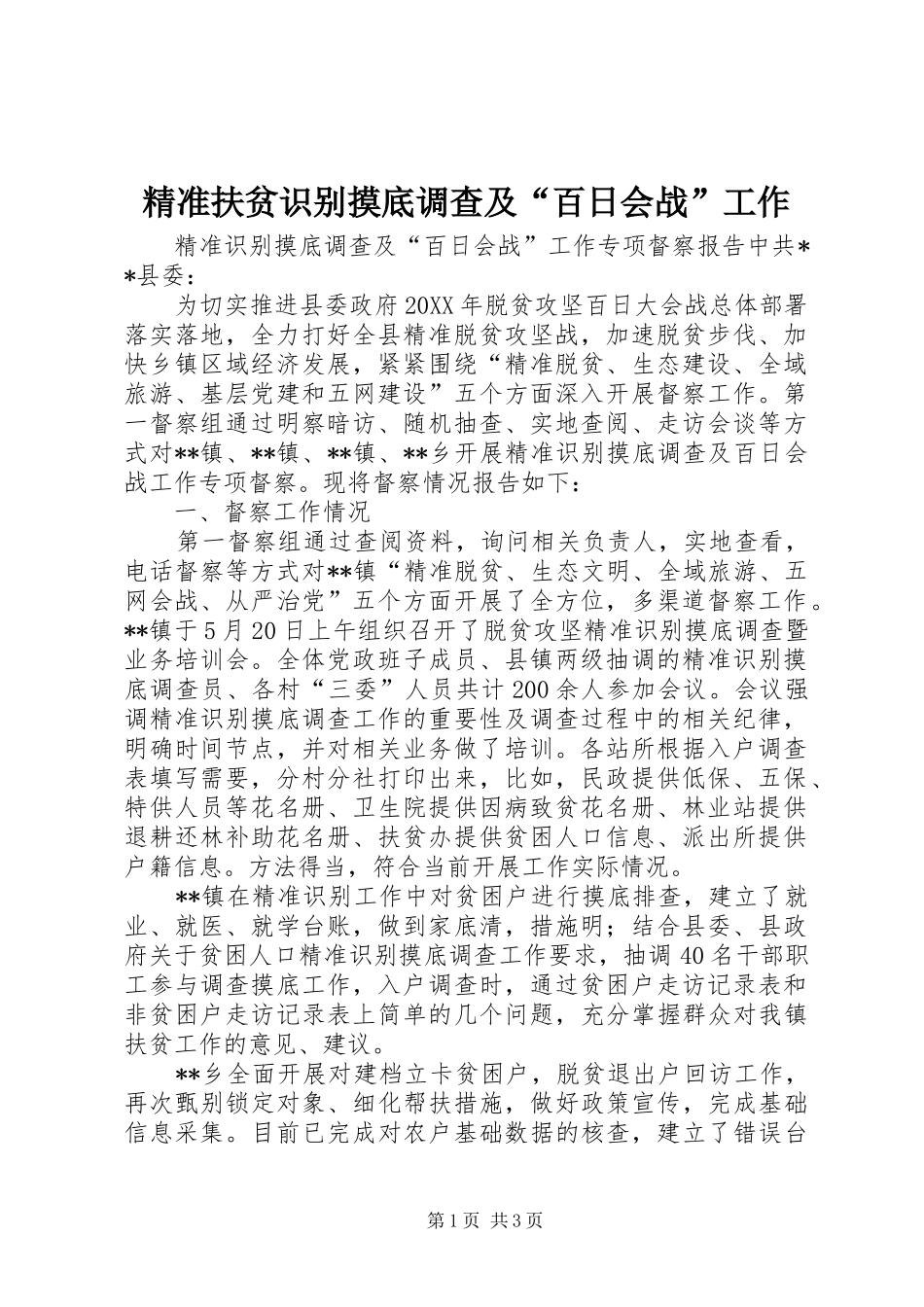 精准扶贫识别摸底调查及“百日会战”工作

精准识别摸底调查及“百日会战”工作专项督察报告中共**县委：

为切实推进县委政府20XX年脱贫攻坚百日大会战总体部署落实落地，全力打好全县精准脱贫攻坚战，加速脱贫步伐、加快乡镇区域经济发展，紧紧围绕“精准脱贫、生态建设、全域旅游、基层党建和五网建设”五个方面深入开展督察工作。第一督察组通过明察暗访、随机抽查、实地查阅、走访会谈等方式对**镇、**镇、**镇、**乡开展精准识别摸底调查及百日会战工作专项督察。现将督察情况报告如下：

一、督察工作情况

第一督察组通过查阅资料，询问相关负责人，实地查看，电话督察等方式对**镇“精准脱贫、生态文明、全域旅游、五网会战、从严治党”五个方面开展了全方位，多渠道督察工作。**镇于5月20日上午组织召开了脱贫攻坚精准识别摸底调查暨业务培训会。全体党政班子成员、县镇两级抽调的精准识别摸底调查员、各村“三委”人员共计200余人参加会议。会议强调精准识别摸底调查工作的重要性及调查过程中的相关纪律，明确时间节点，并对相关业务做了培训。各站所根据入户调查表填写需要，分村分社打印出来，比如，民政提供低保、五保、特供人员等花名册、卫生院提供因病致贫花名册、林业站提供退耕还林补助花名册、扶贫办提供贫困人口信息、派出所提供户籍信息。方法得当，符合当前开展工作实际情况。

**镇在精准识别工作中对贫困户进行摸底排查，建立了就业、就医、就学台账，做到家底清，措施明；结合县委、县政府关于贫困人口精准识别摸底调查工作要求，抽调40名干部职工参与调查摸底工作，入户调查时，通过贫困户走访记录表和非贫困户走访记录表上简单的几个问题，充分掌握群众对我镇扶贫工作的意见、建议。

**乡全面开展对建档立卡贫困户，脱贫退出户回访工作，再次甄别锁定对象、细化帮扶措施，做好政策宣传，完成基础信息采集。目前已完成对农户基础数据的核查，建立了错误台

第1页 共3页